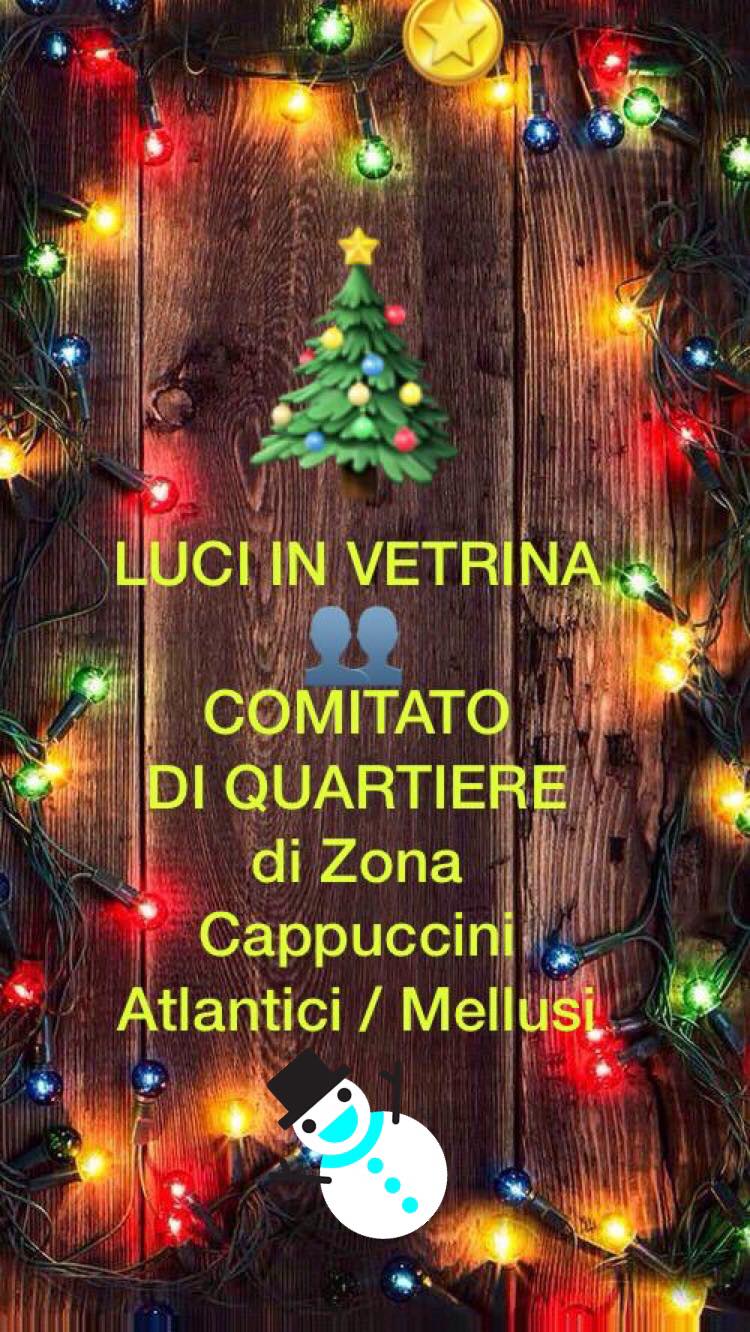 LUCI IN VETRINA

COMITATO
DI QUARTIERE
di Zona
Cappuccini
Atlantici / Mellusi